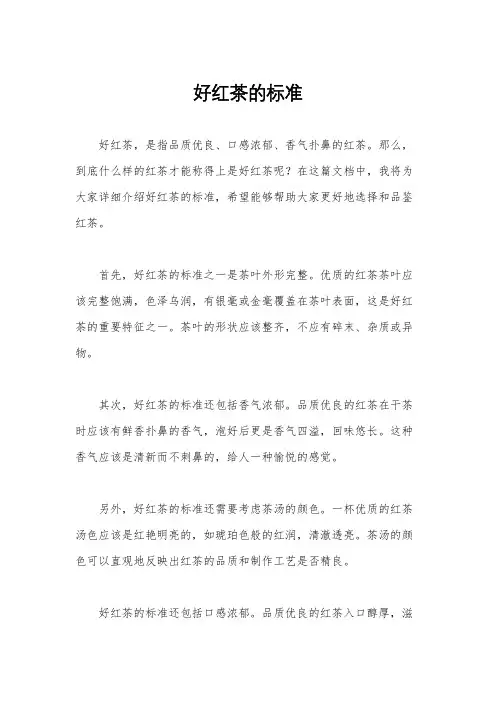 好红茶的标准

好红茶，是指品质优良、口感浓郁、香气扑鼻的红茶。那么，到底什么样的红茶才能称得上是好红茶呢？在这篇文档中，我将为大家详细介绍好红茶的标准，希望能够帮助大家更好地选择和品鉴红茶。

首先，好红茶的标准之一是茶叶外形完整。优质的红茶茶叶应该完整饱满，色泽乌润，有银毫或金毫覆盖在茶叶表面，这是好红茶的重要特征之一。茶叶的形状应该整齐，不应有碎末、杂质或异物。

其次，好红茶的标准还包括香气浓郁。品质优良的红茶在干茶时应该有鲜香扑鼻的香气，泡好后更是香气四溢，回味悠长。这种香气应该是清新而不刺鼻的，给人一种愉悦的感觉。

另外，好红茶的标准还需要考虑茶汤的颜色。一杯优质的红茶汤色应该是红艳明亮的，如琥珀色般的红润，清澈透亮。茶汤的颜色可以直观地反映出红茶的品质和制作工艺是否精良。

好红茶的标准还包括口感浓郁。品质优良的红茶入口醇厚，滋